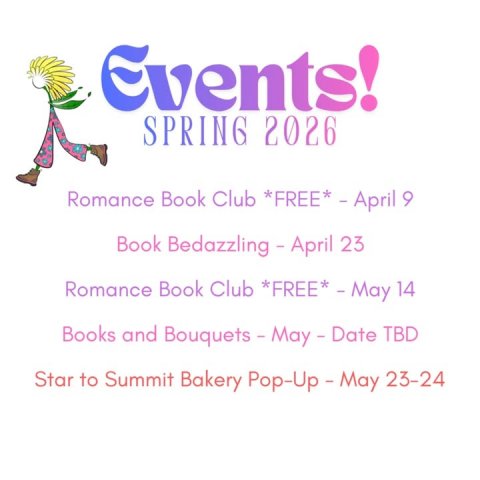 Events!
SPRING 2026

Romance Book Club *FREE* - April 9

Book Bedazzling - April 23

Romance Book Club *FREE* - May 14

Books and Bouquets - May - Date TBD

Star to Summit Bakery Pop-Up - May 23-24